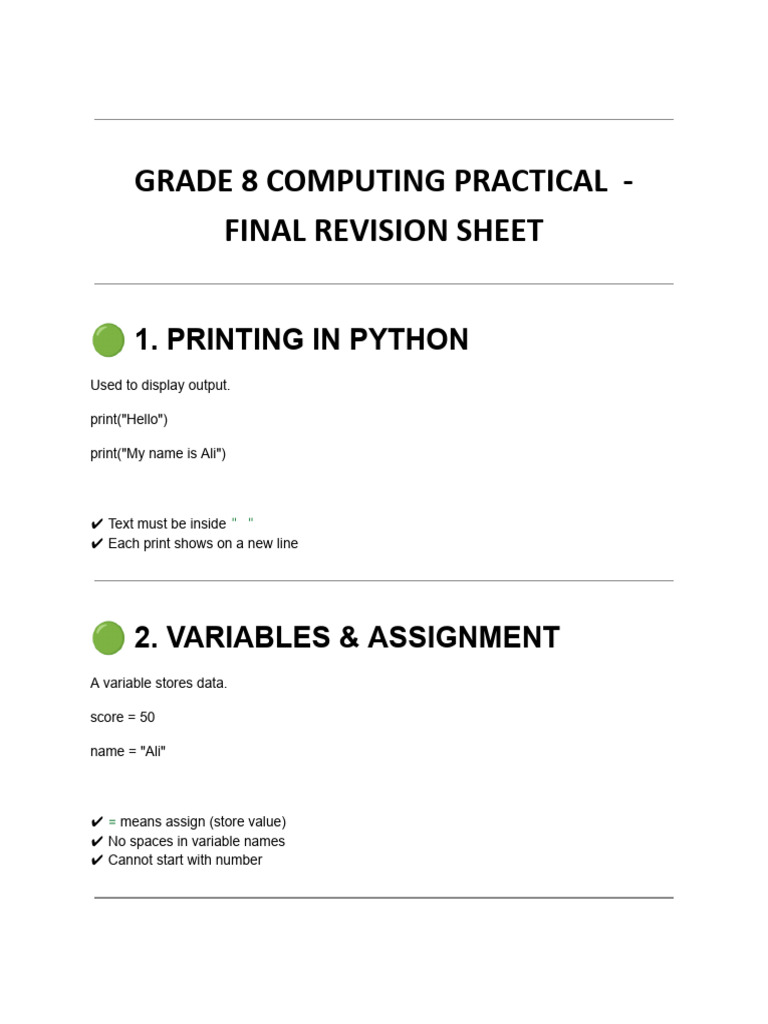 GRADE 8 COMPUTING PRACTICAL - FINAL REVISION SHEET

🟢 1. PRINTING IN PYTHON

Used to display output.

print("Hello")

print("My name is Ali")

✔ Text must be inside " "
✔ Each print shows on a new line

🟢 2. VARIABLES & ASSIGNMENT

A variable stores data.

score = 50

name = "Ali"

✔ = means assign (store value)
✔ No spaces in variable names
✔ Cannot start with number